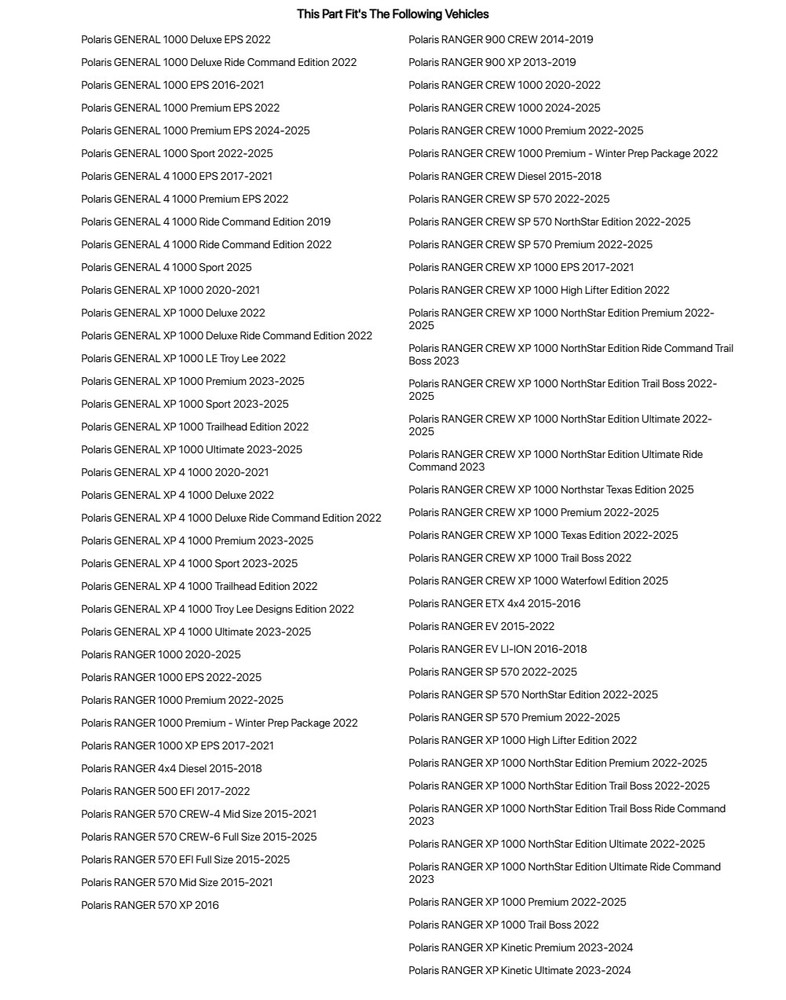 This Part Fit's The Following Vehicles

Polaris GENERAL 1000 Deluxe EPS 2022
Polaris GENERAL 1000 Deluxe Ride Command Edition 2022
Polaris GENERAL 1000 EPS 2016-2021
Polaris GENERAL 1000 Premium EPS 2022
Polaris GENERAL 1000 Premium EPS 2024-2025
Polaris GENERAL 1000 Sport 2022-2025
Polaris GENERAL 4 1000 EPS 2017-2021
Polaris GENERAL 4 1000 Premium EPS 2022
Polaris GENERAL 4 1000 Ride Command Edition 2019
Polaris GENERAL 4 1000 Ride Command Edition 2022
Polaris GENERAL 4 1000 Sport 2025
Polaris GENERAL XP 1000 2020-2021
Polaris GENERAL XP 1000 Deluxe 2022
Polaris GENERAL XP 1000 Deluxe Ride Command Edition 2022
Polaris GENERAL XP 1000 LE Troy Lee 2022
Polaris GENERAL XP 1000 Premium 2023-2025
Polaris GENERAL XP 1000 Sport 2023-2025
Polaris GENERAL XP 1000 Trailhead Edition 2022
Polaris GENERAL XP 1000 Ultimate 2023-2025
Polaris GENERAL XP 4 1000 2020-2021
Polaris GENERAL XP 4 1000 Deluxe 2022
Polaris GENERAL XP 4 1000 Deluxe Ride Command Edition 2022
Polaris GENERAL XP 4 1000 Premium 2023-2025
Polaris GENERAL XP 4 1000 Sport 2023-2025
Polaris GENERAL XP 4 1000 Trailhead Edition 2022
Polaris GENERAL XP 4 1000 Troy Lee Designs Edition 2022
Polaris GENERAL XP 4 1000 Ultimate 2023-2025
Polaris RANGER 1000 2020-2025
Polaris RANGER 1000 EPS 2022-2025
Polaris RANGER 1000 Premium 2022-2025
Polaris RANGER 1000 Premium - Winter Prep Package 2022
Polaris RANGER 1000 XP EPS 2017-2021
Polaris RANGER 4x4 Diesel 2015-2018
Polaris RANGER 500 EFI 2017-2022
Polaris RANGER 570 CREW-4 Mid Size 2015-2021
Polaris RANGER 570 CREW-6 Full Size 2015-2025
Polaris RANGER 570 EFI Full Size 2015-2025
Polaris RANGER 570 Mid Size 2015-2021
Polaris RANGER 570 XP 2016

Polaris RANGER 900 CREW 2014-2019
Polaris RANGER 900 XP 2013-2019
Polaris RANGER CREW 1000 2020-2022
Polaris RANGER CREW 1000 2024-2025
Polaris RANGER CREW 1000 Premium 2022-2025
Polaris RANGER CREW 1000 Premium - Winter Prep Package 2022
Polaris RANGER CREW Diesel 2015-2018
Polaris RANGER CREW SP 570 2022-2025
Polaris RANGER CREW SP 570 NorthStar Edition 2022-2025
Polaris RANGER CREW SP 570 Premium 2022-2025
Polaris RANGER CREW XP 1000 EPS 2017-2021
Polaris RANGER CREW XP 1000 High Lifter Edition 2022
Polaris RANGER CREW XP 1000 NorthStar Edition Premium 2022-2025
Polaris RANGER CREW XP 1000 NorthStar Edition Ride Command Trail Boss 2023
Polaris RANGER CREW XP 1000 NorthStar Edition Trail Boss 2022-2025
Polaris RANGER CREW XP 1000 NorthStar Edition Ultimate 2022-2025
Polaris RANGER CREW XP 1000 NorthStar Edition Ultimate Ride Command 2023
Polaris RANGER CREW XP 1000 Northstar Texas Edition 2025
Polaris RANGER CREW XP 1000 Premium 2022-2025
Polaris RANGER CREW XP 1000 Texas Edition 2022-2025
Polaris RANGER CREW XP 1000 Trail Boss 2022
Polaris RANGER CREW XP 1000 Waterfowl Edition 2025
Polaris RANGER ETX 4x4 2015-2016
Polaris RANGER EV 2015-2022
Polaris RANGER EV LI-ION 2016-2018
Polaris RANGER SP 570 2022-2025
Polaris RANGER SP 570 NorthStar Edition 2022-2025
Polaris RANGER SP 570 Premium 2022-2025
Polaris RANGER XP 1000 High Lifter Edition 2022
Polaris RANGER XP 1000 NorthStar Edition Premium 2022-2025
Polaris RANGER XP 1000 NorthStar Edition Trail Boss 2022-2025
Polaris RANGER XP 1000 NorthStar Edition Trail Boss Ride Command 2023
Polaris RANGER XP 1000 NorthStar Edition Ultimate 2022-2025
Polaris RANGER XP 1000 NorthStar Edition Ultimate Ride Command 2023
Polaris RANGER XP 1000 Premium 2022-2025
Polaris RANGER XP 1000 Trail Boss 2022
Polaris RANGER XP Kinetic Premium 2023-2024
Polaris RANGER XP Kinetic Ultimate 2023-2024